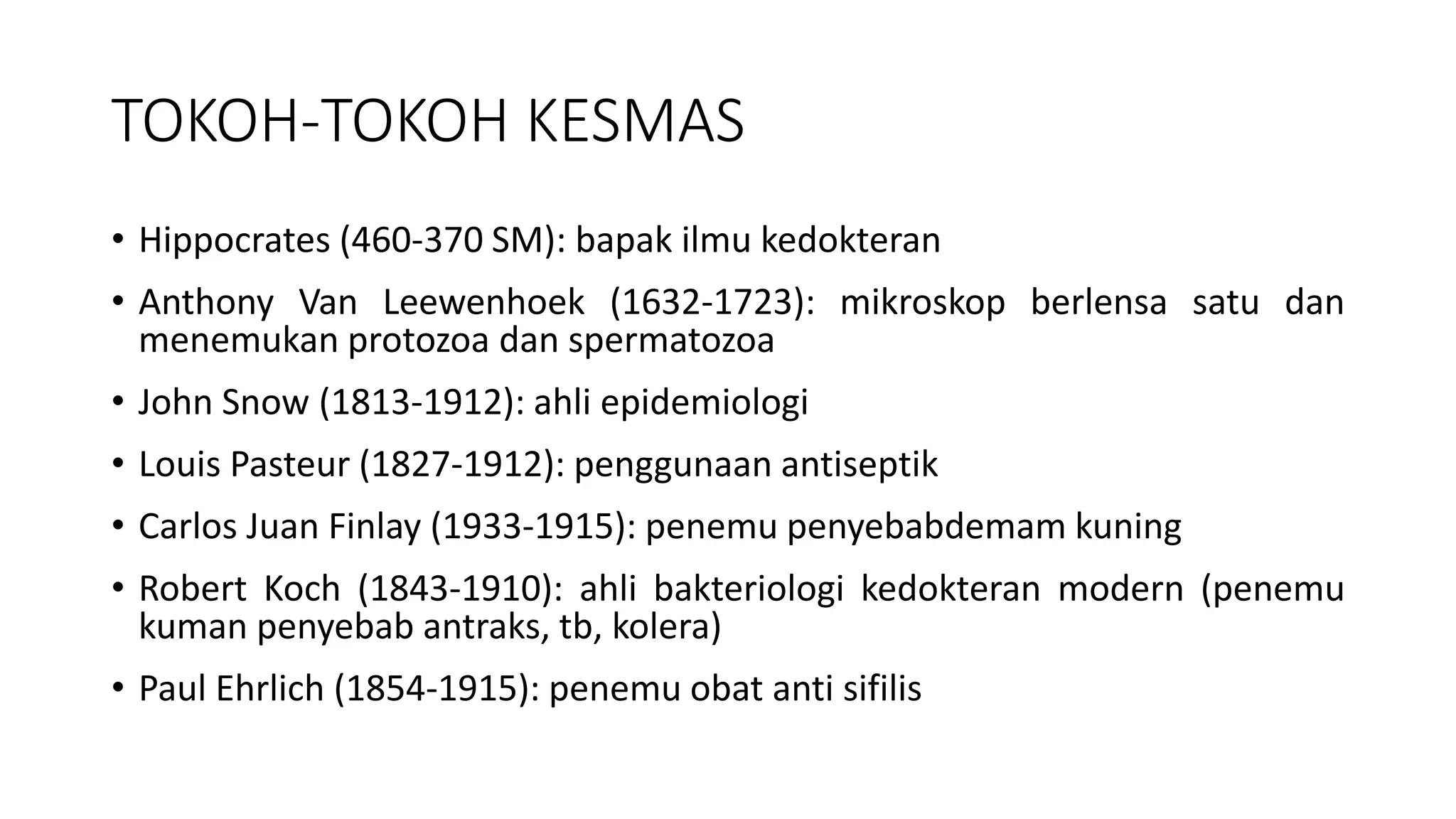 TOKOH-TOKOH KESMAS

• Hippocrates (460-370 SM): bapak ilmu kedokteran

• Anthony Van Leewenhoek (1632-1723): mikroskop berlensa satu dan menemukan protozoa dan spermatozoa

• John Snow (1813-1912): ahli epidemiologi

• Louis Pasteur (1827-1912): penggunaan antiseptik

• Carlos Juan Finlay (1933-1915): penemu penyebabdemam kuning

• Robert Koch (1843-1910): ahli bakteriologi kedokteran modern (penemu kuman penyebab antraks, tb, kolera)

• Paul Ehrlich (1854-1915): penemu obat anti sifilis